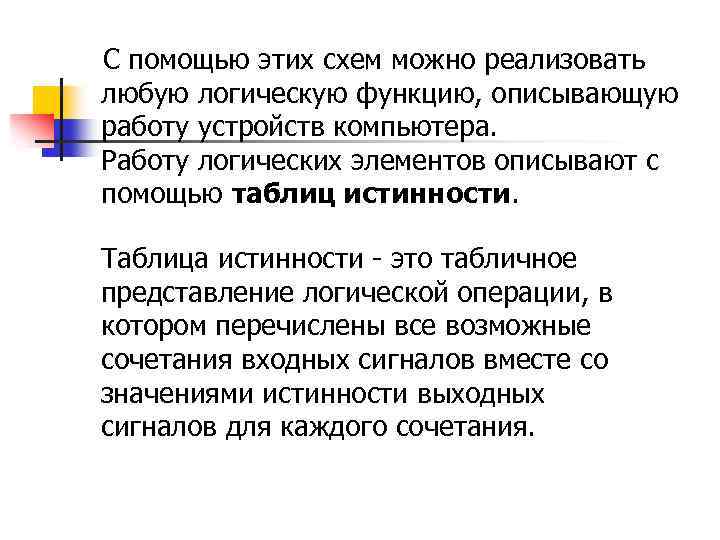 С помощью этих схем можно реализовать любую логическую функцию, описывающую работу устройств компьютера.
Работу логических элементов описывают с помощью таблиц истинности.

Таблица истинности - это табличное представление логической операции, в котором перечислены все возможные сочетания входных сигналов вместе со значениями истинности выходных сигналов для каждого сочетания.